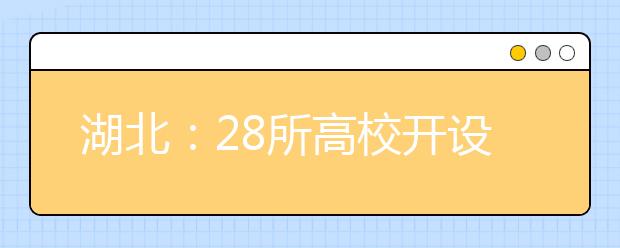 湖北：28所高校开设